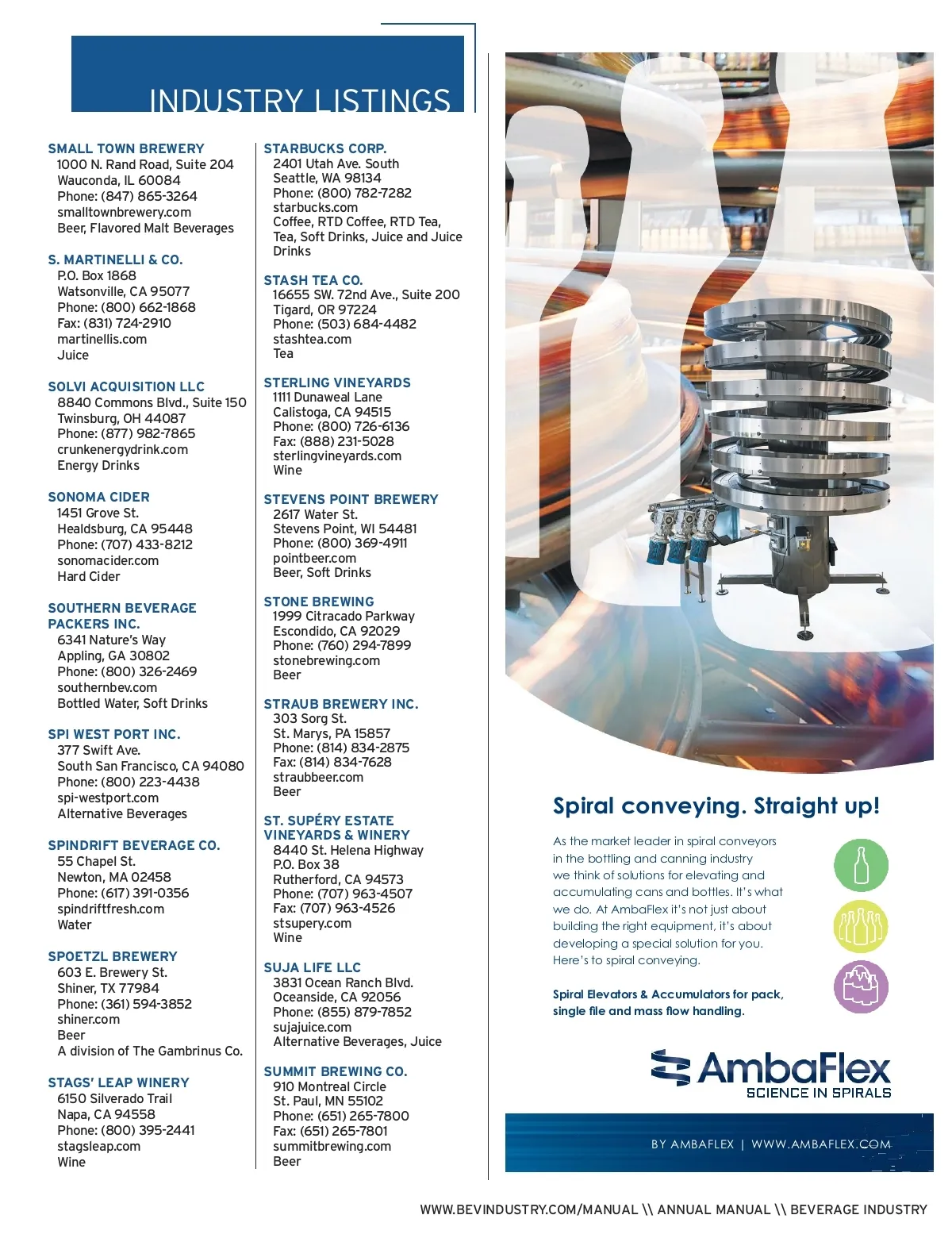 INDUSTRY LISTINGS

SMALL TOWN BREWERY
1000 N. Rand Road, Suite 204
Wauconda, IL 60084
Phone: (847) 865-3264
smalltownbrewery.com
Beer, Flavored Malt Beverages

S. MARTINELLI & CO.
P.O. Box 1868
Watsonville, CA 95077
Phone: (800) 662-1868
Fax: (831) 724-2910
martinellis.com
Juice

SOLVI ACQUISITION LLC
8840 Commons Blvd., Suite 150
Twinsburg, OH 44087
Phone: (877) 982-7865
crunkenergydrink.com
Energy Drinks

SONOMA CIDER
1451 Grove St.
Healdsburg, CA 95448
Phone: (707) 433-8212
sonomacider.com
Hard Cider

SOUTHERN BEVERAGE PACKERS INC.
6341 Nature's Way
Appling, GA 30802
Phone: (800) 326-2469
southernbev.com
Bottled Water, Soft Drinks

SPI WEST PORT INC.
377 Swift Ave.
South San Francisco, CA 94080
Phone: (800) 223-4438
spi-westport.com
Alternative Beverages

SPINDRIFT BEVERAGE CO.
55 Chapel St.
Newton, MA 02458
Phone: (617) 391-0356
spindriftfresh.com
Water

SPOETZL BREWERY
603 E. Brewery St.
Shiner, TX 77984
Phone: (361) 594-3852
shiner.com
Beer
A division of The Gambrinus Co.

STAGS' LEAP WINERY
6150 Silverado Trail
Napa, CA 94558
Phone: (800) 395-2441
stagsleap.com
Wine

STARBUCKS CORP.
2401 Utah Ave. South
Seattle, WA 98134
Phone: (800) 782-7282
starbucks.com
Coffee, RTD Coffee, RTD Tea, Tea, Soft Drinks, Juice and Juice Drinks

STASH TEA CO.
16655 SW. 72nd Ave., Suite 200
Tigard, OR 97224
Phone: (503) 684-4482
stashtea.com
Tea

STERLING VINEYARDS
1111 Dunaweal Lane
Calistoga, CA 94515
Phone: (800) 726-6136
Fax: (888) 231-5028
sterlingvineyards.com
Wine

STEVENS POINT BREWERY
2617 Water St.
Stevens Point, WI 54481
Phone: (800) 369-4911
pointbeer.com
Beer, Soft Drinks

STONE BREWING
1999 Citracado Parkway
Escondido, CA 92029
Phone: (760) 294-7899
stonebrewing.com
Beer

STRAUB BREWERY INC.
303 Sorg St.
St. Marys, PA 15857
Phone: (814) 834-2875
Fax: (814) 834-7628
straubbeer.com
Beer

ST. SUPÉRY ESTATE VINEYARDS & WINERY
8440 St. Helena Highway
P.O. Box 38
Rutherford, CA 94573
Phone: (707) 963-4507
Fax: (707) 963-4526
stsupery.com
Wine

SUJA LIFE LLC
3831 Ocean Ranch Blvd.
Oceanside, CA 92056
Phone: (855) 879-7852
sujajuice.com
Alternative Beverages, Juice

SUMMIT BREWING CO.
910 Montreal Circle
St. Paul, MN 55102
Phone: (651) 265-7800
Fax: (651) 265-7801
summitbrewing.com
Beer

Spiral conveying. Straight up!

As the market leader in spiral conveyors in the bottling and canning industry we think of solutions for elevating and accumulating cans and bottles. It's what we do. At AmbaFlex it's not just about building the right equipment, it's about developing a special solution for you. Here's to spiral conveying.

Spiral Elevators & Accumulators for pack, single file and mass flow handling.

AmbaFlex
SCIENCE IN SPIRALS

BY AMBAFLEX | WWW.AMBAFLEX.COM

WWW.BEVINDUSTRY.COM/MANUAL \\ ANNUAL MANUAL \\ BEVERAGE INDUSTRY